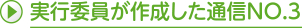 実行委員が作成した通信NO.3